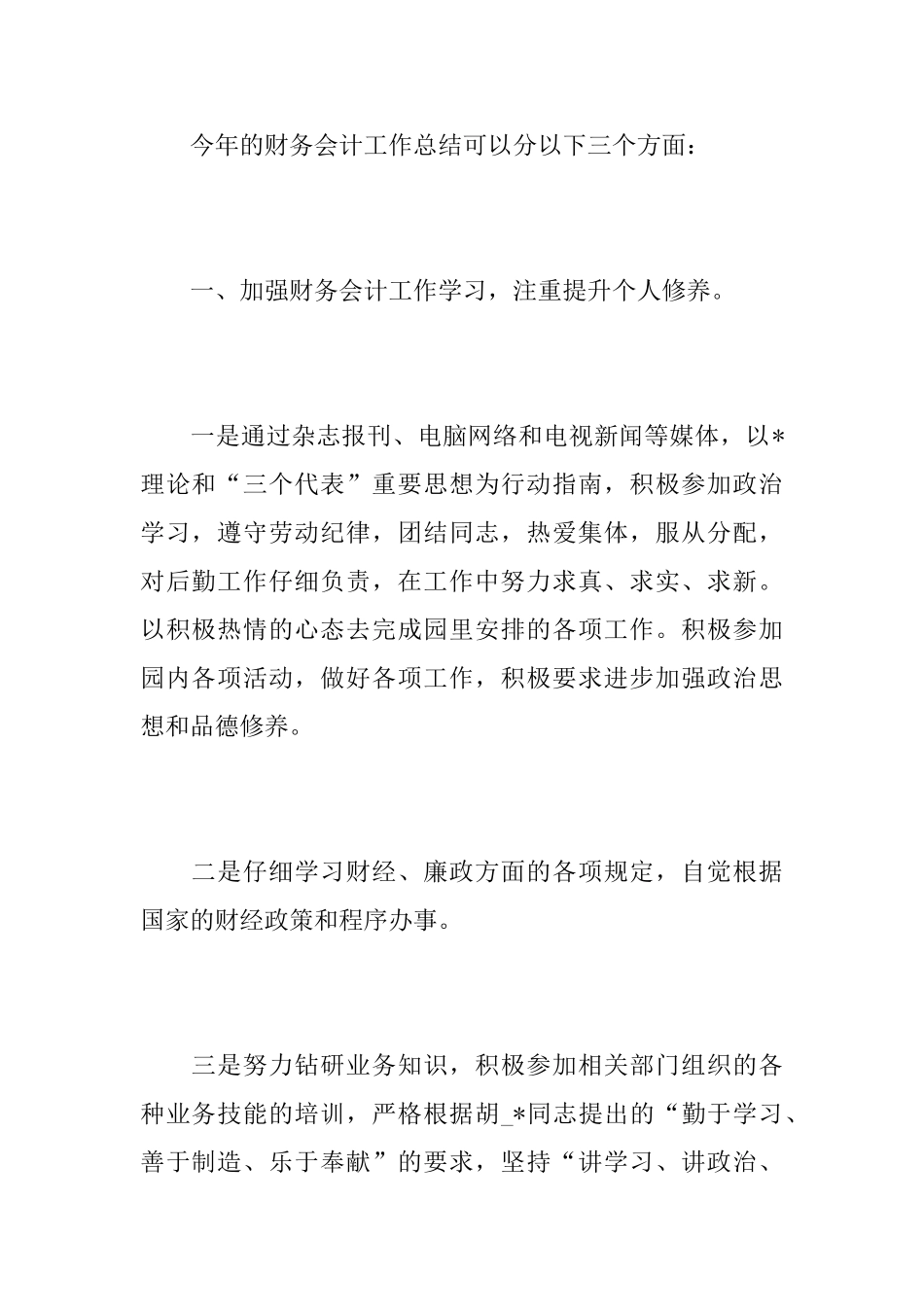 今年的财务会计工作总结可以分以下三个方面：

一、加强财务会计工作学习，注重提升个人修养。

一是通过杂志报刊、电脑网络和电视新闻等媒体，以*理论和“三个代表”重要思想为行动指南，积极参加政治学习，遵守劳动纪律，团结同志，热爱集体，服从分配，对后勤工作仔细负责，在工作中努力求真、求实、求新。以积极热情的心态去完成园里安排的各项工作。积极参加园内各项活动，做好各项工作，积极要求进步加强政治思想和品德修养。

二是仔细学习财经、廉政方面的各项规定，自觉根据国家的财经政策和程序办事。

三是努力钻研业务知识，积极参加相关部门组织的各种业务技能的培训，严格根据胡_*同志提出的“勤于学习、善于制造、乐于奉献”的要求，坚持“讲学习、讲政治、